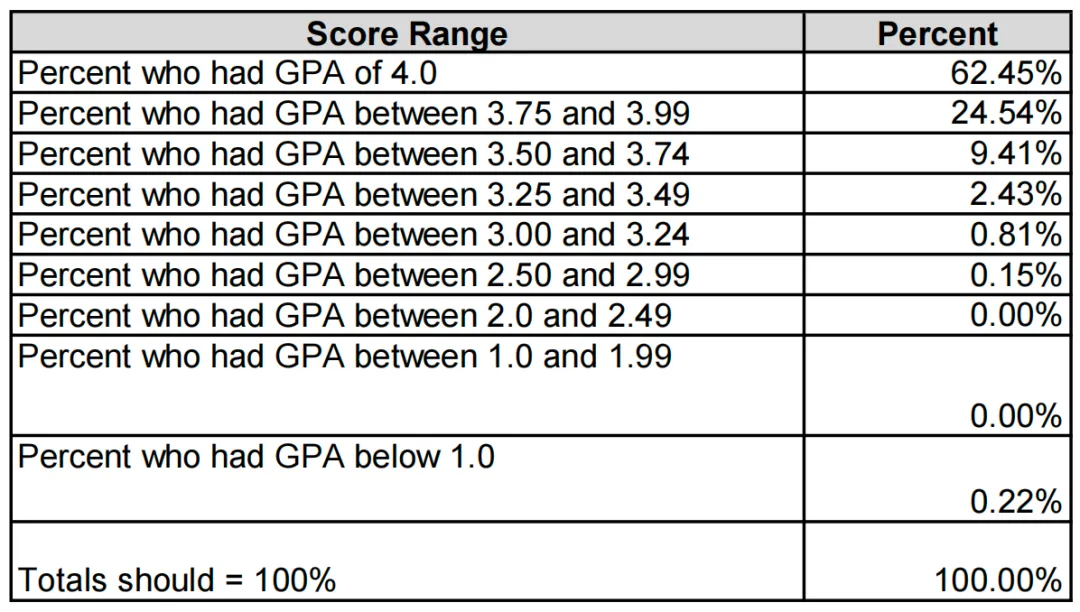 | Score Range | Percent |
|---|---|
| Percent who had GPA of 4.0 | 62.45% |
| Percent who had GPA between 3.75 and 3.99 | 24.54% |
| Percent who had GPA between 3.50 and 3.74 | 9.41% |
| Percent who had GPA between 3.25 and 3.49 | 2.43% |
| Percent who had GPA between 3.00 and 3.24 | 0.81% |
| Percent who had GPA between 2.50 and 2.99 | 0.15% |
| Percent who had GPA between 2.0 and 2.49 | 0.00% |
| Percent who had GPA between 1.0 and 1.99 | 0.00% |
| Percent who had GPA below 1.0 | 0.22% |
| Totals should = 100% | 100.00% |